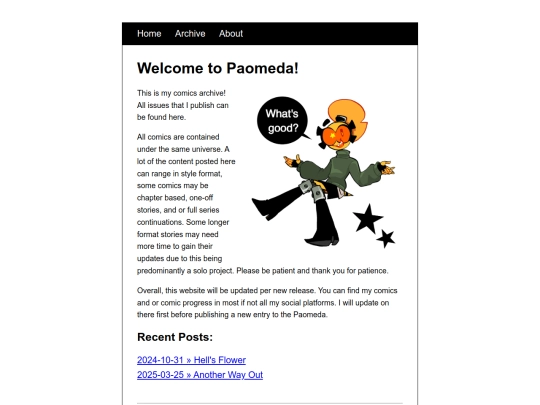 Home Archive About

Welcome to Paomeda!

This is my comics archive! All issues that I publish can be found here.

What's good?

All comics are contained under the same universe. A lot of the content posted here can range in style format, some comics may be chapter based, one-off stories, and or full series continuations. Some longer format stories may need more time to gain their updates due to this being predominantly a solo project. Please be patient and thank you for patience.

Overall, this website will be updated per new release. You can find my comics and or comic progress in most if not all my social platforms. I will update on there first before publishing a new entry to the Paomeda.

Recent Posts:

2024-10-31 » Hell's Flower
2025-03-25 » Another Way Out